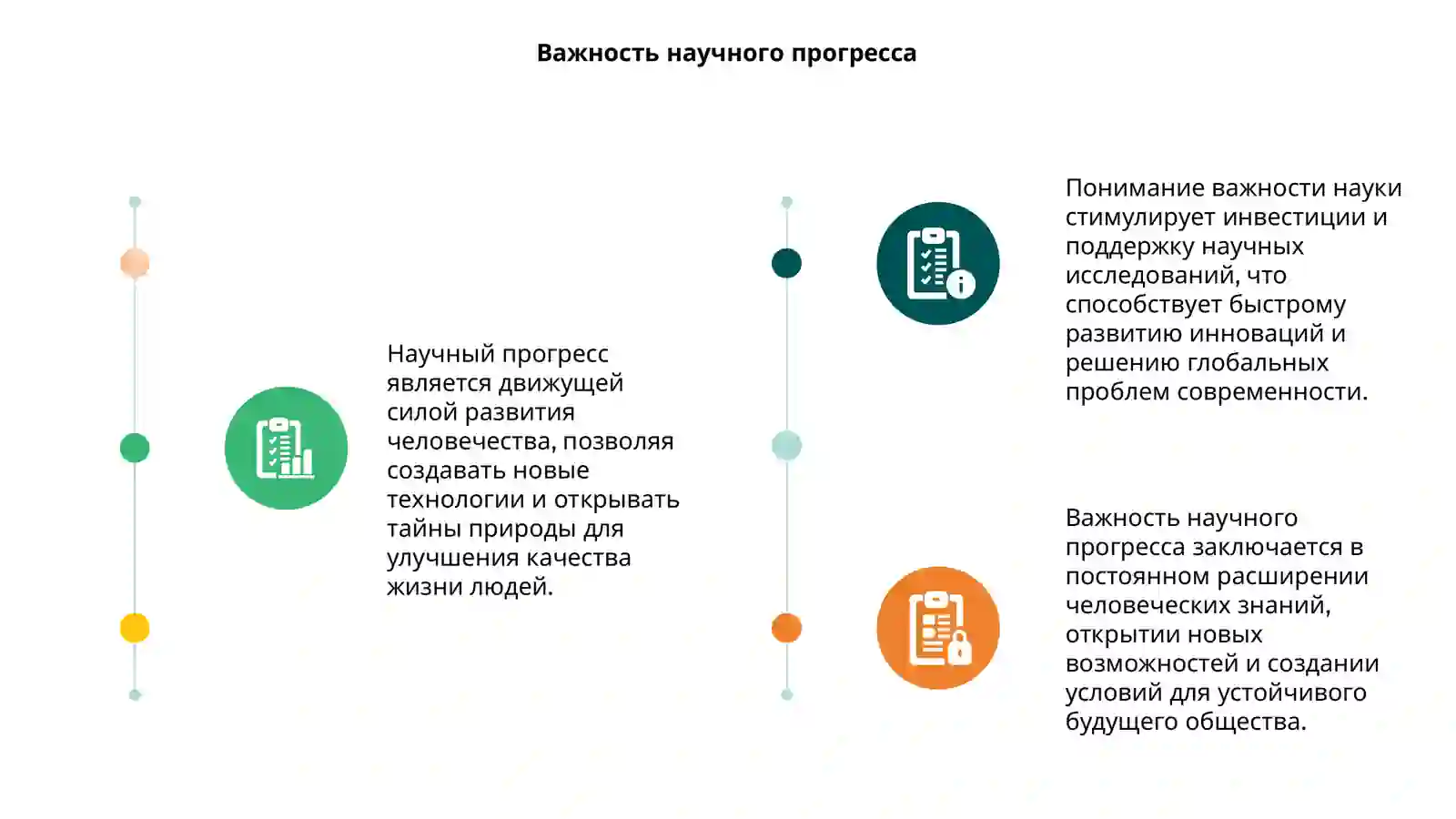 Важность научного прогресса

Научный прогресс является движущей силой развития человечества, позволяя создавать новые технологии и открывать тайны природы для улучшения качества жизни людей.

Понимание важности науки стимулирует инвестиции и поддержку научных исследований, что способствует быстрому развитию инноваций и решению глобальных проблем современности.

Важность научного прогресса заключается в постоянном расширении человеческих знаний, открытии новых возможностей и создании условий для устойчивого будущего общества.